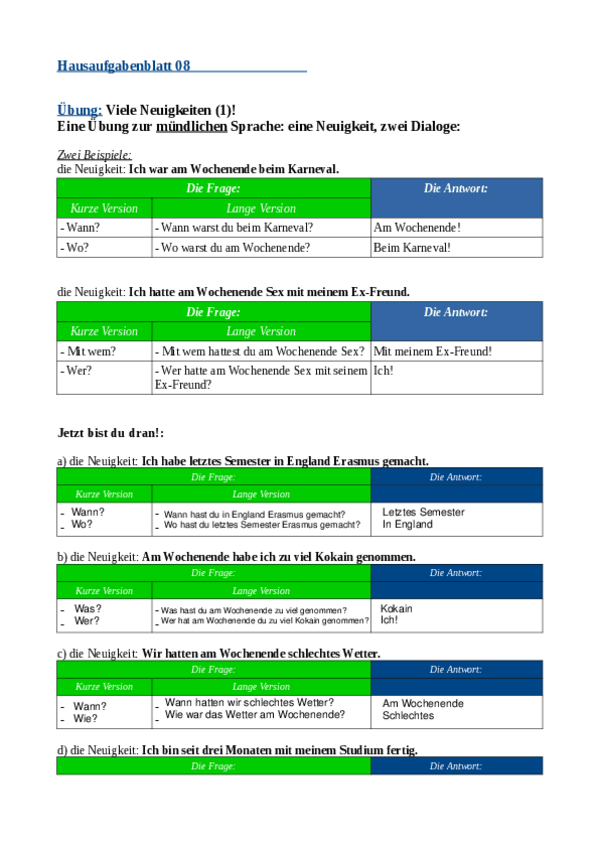 Hausaufgabenblatt 08

Übung: Viele Neuigkeiten (1)!
Eine Übung zur mündlichen Sprache: eine Neuigkeit, zwei Dialoge:

Zwei Beispiele:
die Neuigkeit: Ich war am Wochenende beim Karneval.

| Die Frage: | | Die Antwort: |
|---|---|---|
| Kurze Version | Lange Version | |
| - Wann? | - Wann warst du beim Karneval? | Am Wochenende! |
| - Wo? | - Wo warst du am Wochenende? | Beim Karneval! |

die Neuigkeit: Ich hatte am Wochenende Sex mit meinem Ex-Freund.

| Die Frage: | | Die Antwort: |
|---|---|---|
| Kurze Version | Lange Version | |
| - Mit wem? | - Mit wem hattest du am Wochenende Sex? | Mit meinem Ex-Freund! |
| - Wer? | - Wer hatte am Wochenende Sex mit seinem Ex-Freund? | Ich! |

Jetzt bist du dran!:

a) die Neuigkeit: Ich habe letztes Semester in England Erasmus gemacht.

| Die Frage: | | Die Antwort: |
|---|---|---|
| Kurze Version | Lange Version | |
| - Wann? - Wo? | - Wann hast du in England Erasmus gemacht? - Wo hast du letztes Semester Erasmus gemacht? | Letztes Semester In England |

b) die Neuigkeit: Am Wochenende habe ich zu viel Kokain genommen.

| Die Frage: | | Die Antwort: |
|---|---|---|
| Kurze Version | Lange Version | |
| - Was? - Wer? | - Was hast du am Wochenende zu viel genommen? - Wer hat am Wochenende du zu viel Kokain genommen? | Kokain Ich! |

c) die Neuigkeit: Wir hatten am Wochenende schlechtes Wetter.

| Die Frage: | | Die Antwort: |
|---|---|---|
| Kurze Version | Lange Version | |
| - Wann? - Wie? | - Wann hatten wir schlechtes Wetter? - Wie war das Wetter am Wochenende? | Am Wochenende Schlechtes |

d) die Neuigkeit: Ich bin seit drei Monaten mit meinem Studium fertig.

| Die Frage: | Die Antwort: |
|---|---|